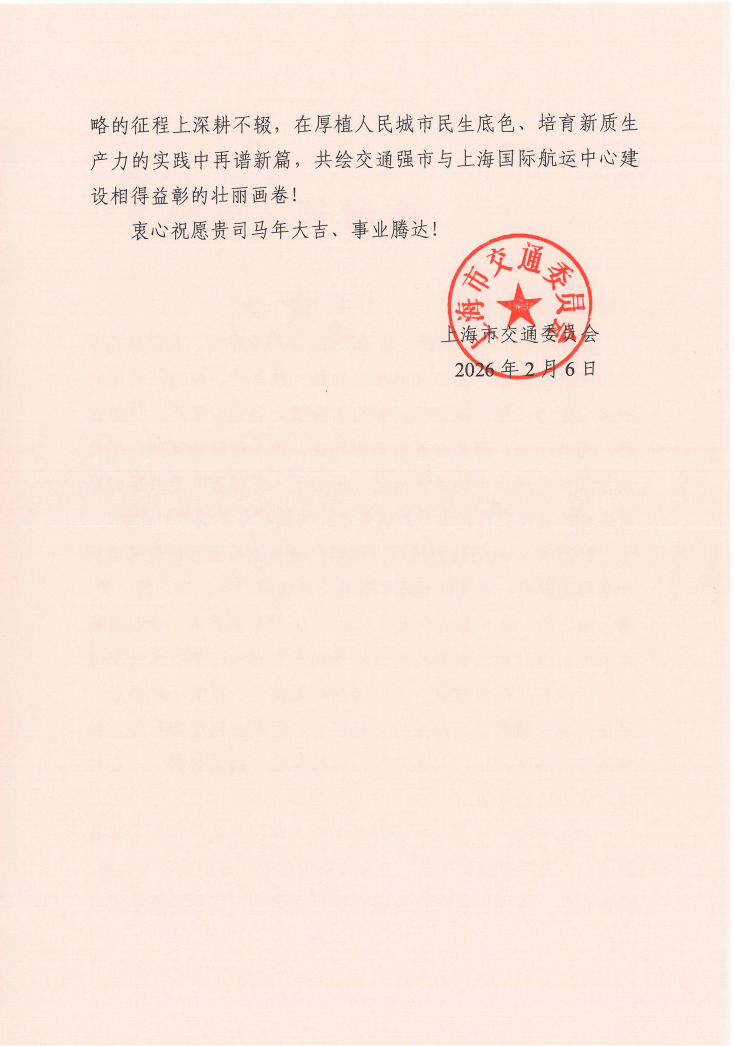 略的征程上深耕不辍，在厚植人民城市民生底色、培育新质生产力的实践中再谱新篇，共绘交通强市与上海国际航运中心建设相得益彰的壮丽画卷！

衷心祝愿贵司马年大吉、事业腾达！

上海市交通委员会

上海市交通委员会
2026年2月6日